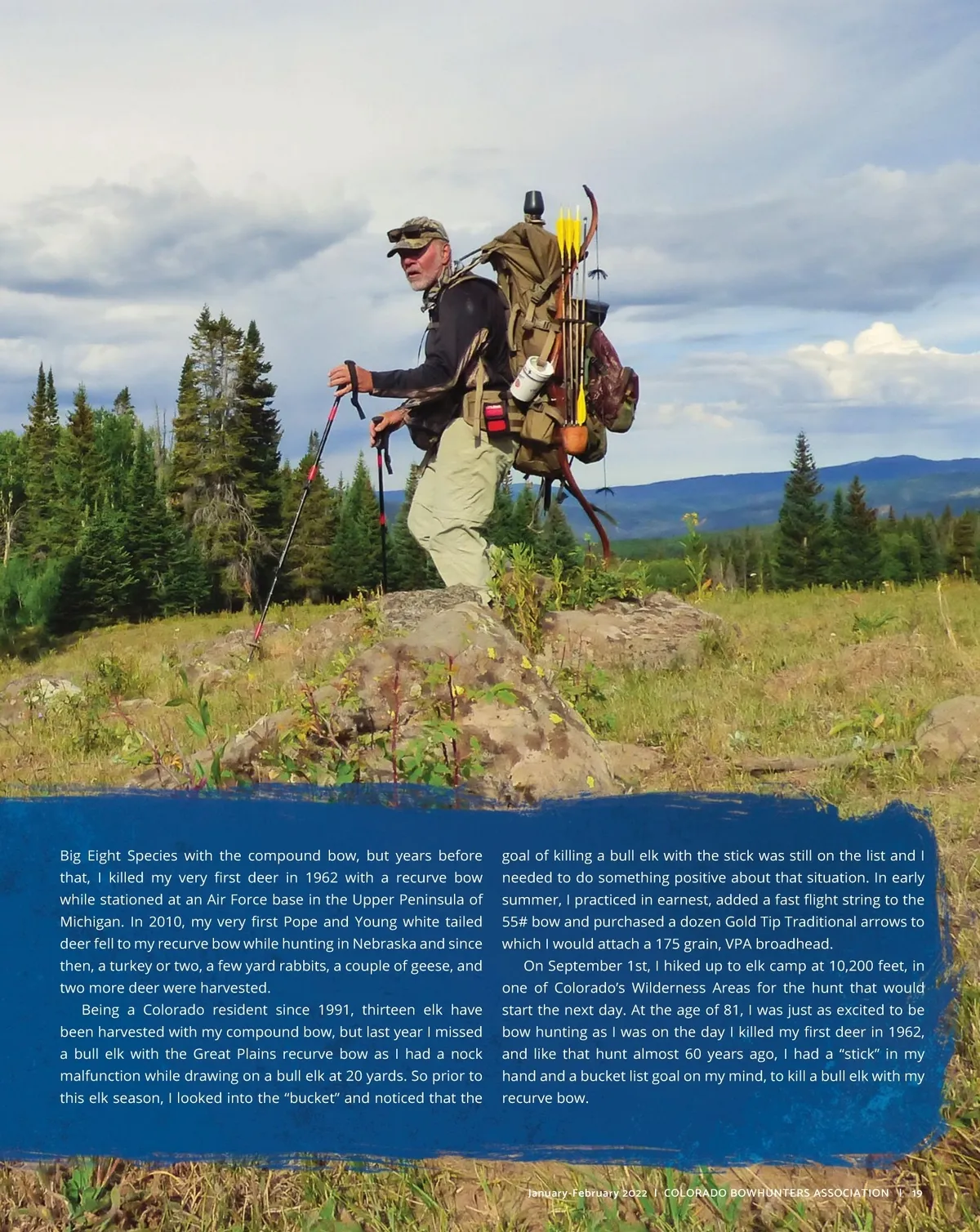 Big Eight Species with the compound bow, but years before that, I killed my very first deer in 1962 with a recurve bow while stationed at an Air Force base in the Upper Peninsula of Michigan. In 2010, my very first Pope and Young white tailed deer fell to my recurve bow while hunting in Nebraska and since then, a turkey or two, a few yard rabbits, a couple of geese, and two more deer were harvested.

Being a Colorado resident since 1991, thirteen elk have been harvested with my compound bow, but last year I missed a bull elk with the Great Plains recurve bow as I had a nock malfunction while drawing on a bull elk at 20 yards. So prior to this elk season, I looked into the "bucket" and noticed that the goal of killing a bull elk with the stick was still on the list and I needed to do something positive about that situation. In early summer, I practiced in earnest, added a fast flight string to the 55# bow and purchased a dozen Gold Tip Traditional arrows to which I would attach a 175 grain, VPA broadhead.

On September 1st, I hiked up to elk camp at 10,200 feet, in one of Colorado's Wilderness Areas for the hunt that would start the next day. At the age of 81, I was just as excited to be bow hunting as I was on the day I killed my first deer in 1962, and like that hunt almost 60 years ago, I had a "stick" in my hand and a bucket list goal on my mind, to kill a bull elk with my recurve bow.

January-February 2022 | COLORADO BOWHUNTERS ASSOCIATION | 19